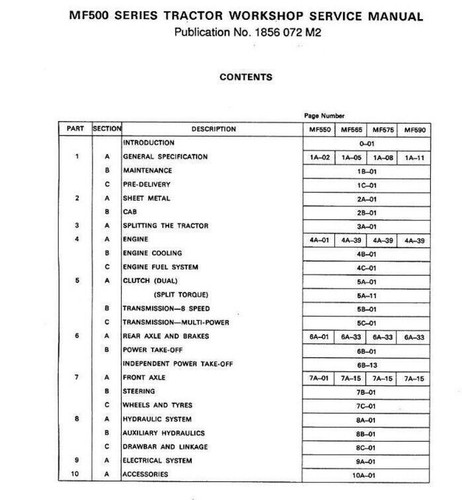 MF500 SERIES TRACTOR WORKSHOP SERVICE MANUAL
Publication No. 1856 072 M2

CONTENTS

Page Number

| PART | SECTION | DESCRIPTION | MF550 | MF565 | MF575 | MF590 |
|---|---|---|---|---|---|---|
| | | INTRODUCTION | 0–01 | | | |
| 1 | A | GENERAL SPECIFICATION | 1A–02 | 1A–05 | 1A–08 | 1A–11 |
| | B | MAINTENANCE | 1B–01 | | | |
| | C | PRE-DELIVERY | 1C–01 | | | |
| 2 | A | SHEET METAL | 2A–01 | | | |
| | B | CAB | 2B–01 | | | |
| 3 | A | SPLITTING THE TRACTOR | 3A–01 | | | |
| 4 | A | ENGINE | 4A–01 | 4A–39 | 4A–39 | 4A–39 |
| | B | ENGINE COOLING | 4B–01 | | | |
| | C | ENGINE FUEL SYSTEM | 4C–01 | | | |
| 5 | A | CLUTCH (DUAL) | 5A–01 | | | |
| | | (SPLIT TORQUE) | 5A–11 | | | |
| | B | TRANSMISSION—8 SPEED | 5B–01 | | | |
| | C | TRANSMISSION—MULTI-POWER | 5C–01 | | | |
| 6 | A | REAR AXLE AND BRAKES | 6A–01 | 6A–33 | 6A–33 | 6A–33 |
| | B | POWER TAKE-OFF | 6B–01 | | | |
| | | INDEPENDENT POWER TAKE-OFF | 6B–13 | | | |
| 7 | A | FRONT AXLE | 7A–01 | 7A–15 | 7A–15 | 7A–15 |
| | B | STEERING | 7B–01 | | | |
| | C | WHEELS AND TYRES | 7C–01 | | | |
| 8 | A | HYDRAULIC SYSTEM | 8A–01 | | | |
| | B | AUXILIARY HYDRAULICS | 8B–01 | | | |
| | C | DRAWBAR AND LINKAGE | 8C–01 | | | |
| 9 | A | ELECTRICAL SYSTEM | 9A–01 | | | |
| 10 | A | ACCESSORIES | 10A–01 | | | |